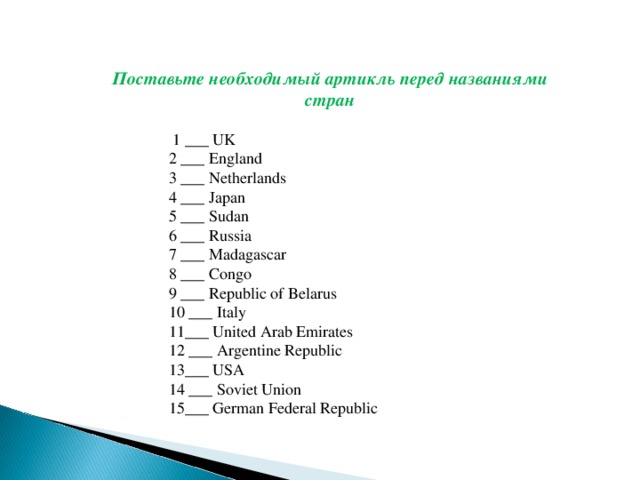 Поставьте необходимый артикль перед названиями стран

1 ___ UK
2 ___ England
3 ___ Netherlands
4 ___ Japan
5 ___ Sudan
6 ___ Russia
7 ___ Madagascar
8 ___ Congo
9 ___ Republic of Belarus
10 ___ Italy
11___ United Arab Emirates
12 ___ Argentine Republic
13___ USA
14 ___ Soviet Union
15___ German Federal Republic